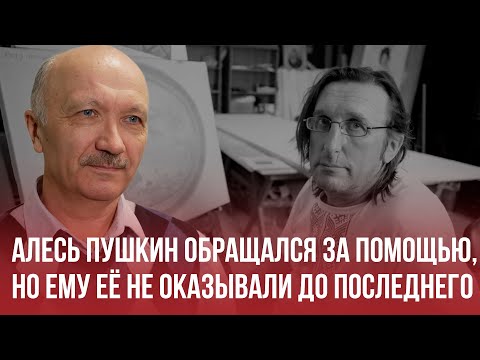 АЛЕСЬ ПУШКИН ОБРАЩАЛСЯ ЗА ПОМОЩЬЮ, НО ЕМУ ЕЁ НЕ ОКАЗЫВАЛИ ДО ПОСЛЕДНЕГО